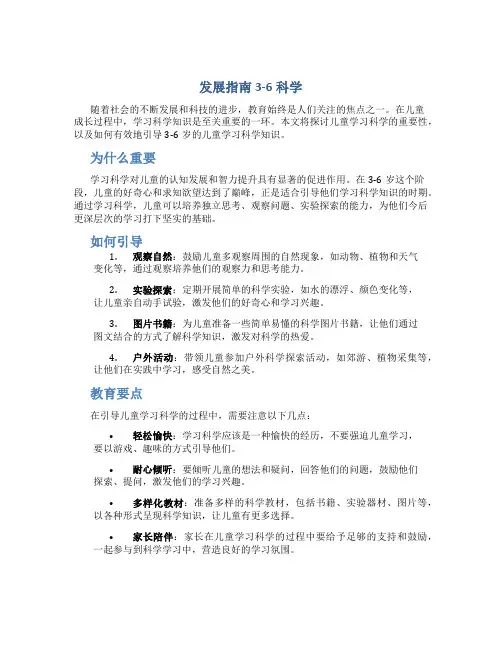 发展指南 3-6 科学

随着社会的不断发展和科技的进步，教育始终是人们关注的焦点之一。在儿童成长过程中，学习科学知识是至关重要的一环。本文将探讨儿童学习科学的重要性，以及如何有效地引导 3-6 岁的儿童学习科学知识。

为什么重要

学习科学对儿童的认知发展和智力提升具有显著的促进作用。在 3-6 岁这个阶段，儿童的好奇心和求知欲望达到了巅峰，正是适合引导他们学习科学知识的时期。通过学习科学，儿童可以培养独立思考、观察问题、实验探索的能力，为他们今后更深层次的学习打下坚实的基础。

如何引导

1. 观察自然：鼓励儿童多观察周围的自然现象，如动物、植物和天气变化等，通过观察培养他们的观察力和思考能力。

2. 实验探索：定期开展简单的科学实验，如水的漂浮、颜色变化等，让儿童亲自动手试验，激发他们的好奇心和学习兴趣。

3. 图片书籍：为儿童准备一些简单易懂的科学图片书籍，让他们通过图文结合的方式了解科学知识，激发对科学的热爱。

4. 户外活动：带领儿童参加户外科学探索活动，如郊游、植物采集等，让他们在实践中学习，感受自然之美。

教育要点

在引导儿童学习科学的过程中，需要注意以下几点：

• 轻松愉快：学习科学应该是一种愉快的经历，不要强迫儿童学习，要以游戏、趣味的方式引导他们。

• 耐心倾听：要倾听儿童的想法和疑问，回答他们的问题，鼓励他们探索、提问，激发他们的学习兴趣。

• 多样化教材：准备多样的科学教材，包括书籍、实验器材、图片等，以各种形式呈现科学知识，让儿童有更多选择。

• 家长陪伴：家长在儿童学习科学的过程中要给予足够的支持和鼓励，一起参与到科学学习中，营造良好的学习氛围。